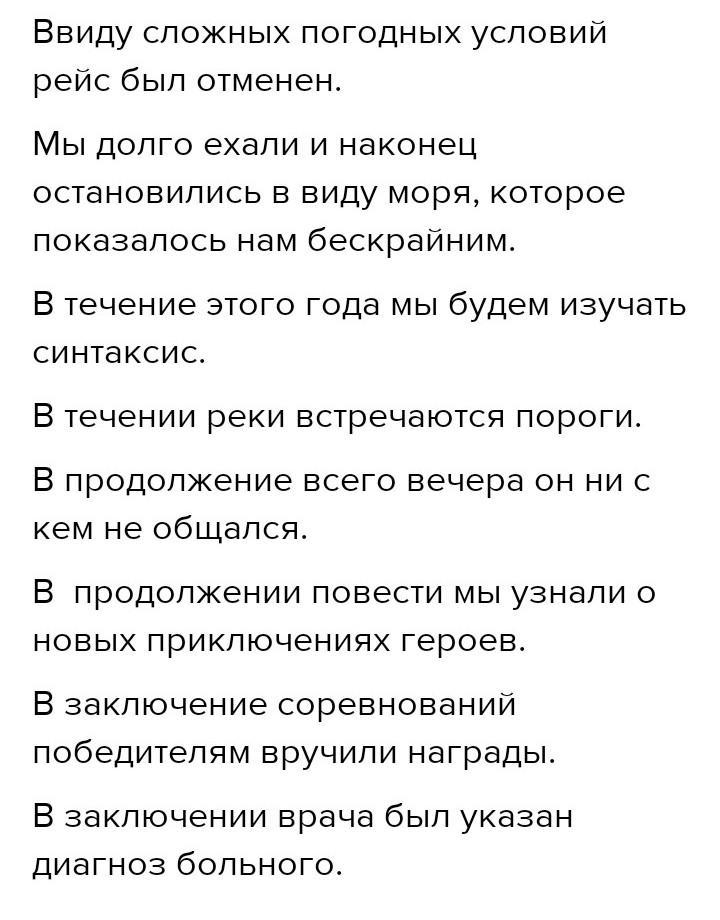 Ввиду сложных погодных условий рейс был отменен.

Мы долго ехали и наконец остановились в виду моря, которое показалось нам бескрайним.

В течение этого года мы будем изучать синтаксис.

В течении реки встречаются пороги.

В продолжение всего вечера он ни с кем не общался.

В продолжении повести мы узнали о новых приключениях героев.

В заключение соревнований победителям вручили награды.

В заключении врача был указан диагноз больного.